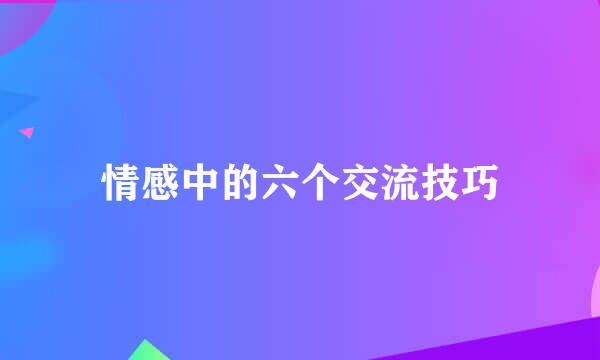 情感中的六个交流技巧